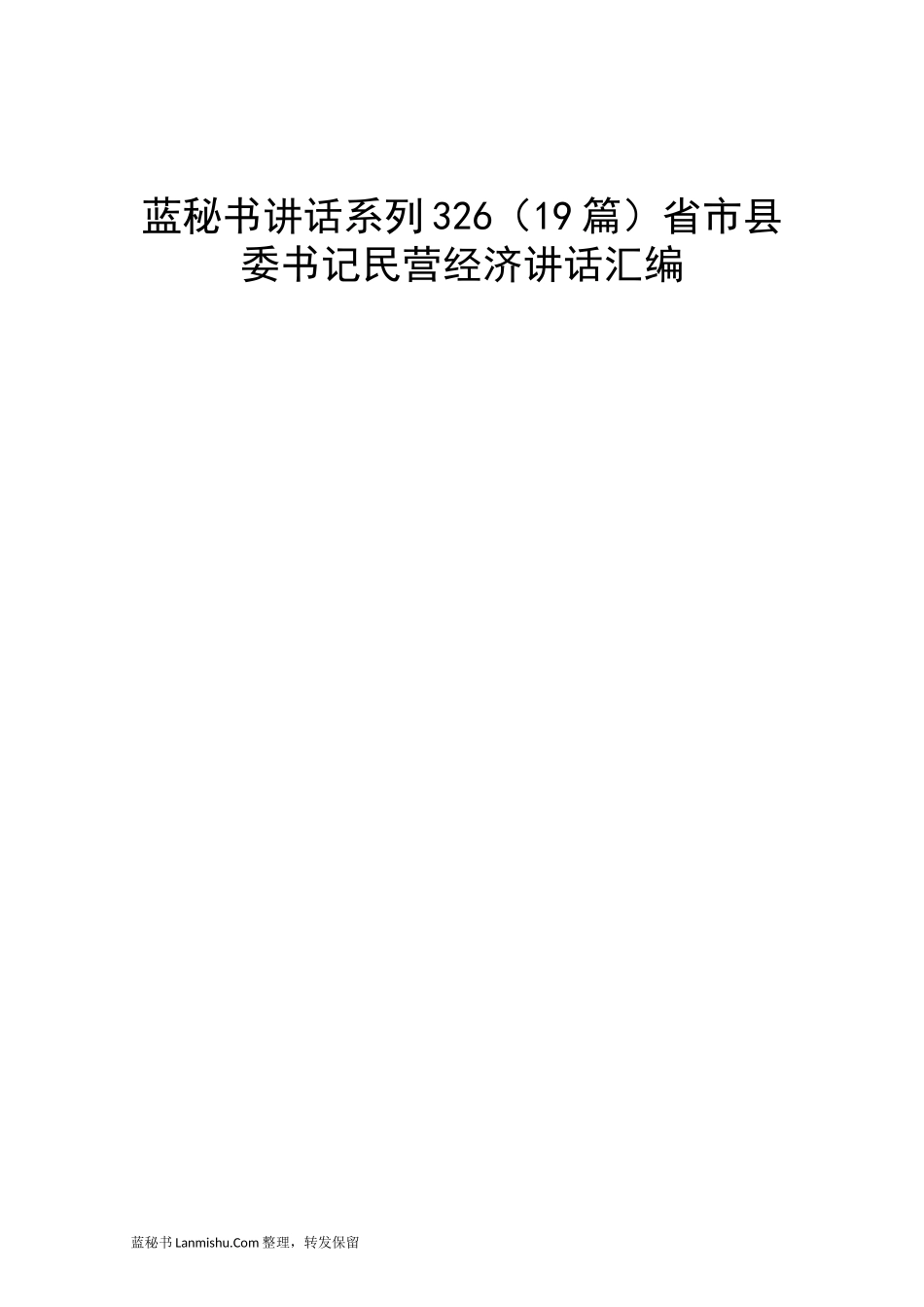 蓝秘书讲话系列326（19篇）省市县委书记民营经济讲话汇编

蓝秘书Lanmishu.Com整理，转发保留